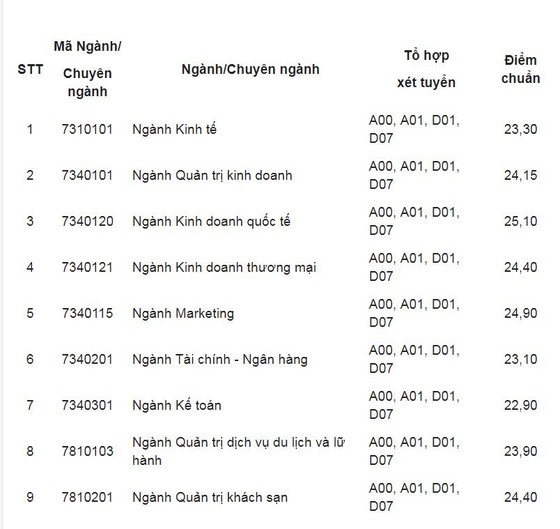 | STT | Mã Ngành/ Chuyên ngành | Ngành/Chuyên ngành | Tổ hợp xét tuyển | Điểm chuẩn |
|---|---|---|---|---|
| 1 | 7310101 | Ngành Kinh tế | A00, A01, D01, D07 | 23,30 |
| 2 | 7340101 | Ngành Quản trị kinh doanh | A00, A01, D01, D07 | 24,15 |
| 3 | 7340120 | Ngành Kinh doanh quốc tế | A00, A01, D01, D07 | 25,10 |
| 4 | 7340121 | Ngành Kinh doanh thương mại | A00, A01, D01, D07 | 24,40 |
| 5 | 7340115 | Ngành Marketing | A00, A01, D01, D07 | 24,90 |
| 6 | 7340201 | Ngành Tài chính - Ngân hàng | A00, A01, D01, D07 | 23,10 |
| 7 | 7340301 | Ngành Kế toán | A00, A01, D01, D07 | 22,90 |
| 8 | 7810103 | Ngành Quản trị dịch vụ du lịch và lữ hành | A00, A01, D01, D07 | 23,90 |
| 9 | 7810201 | Ngành Quản trị khách sạn | A00, A01, D01, D07 | 24,40 |